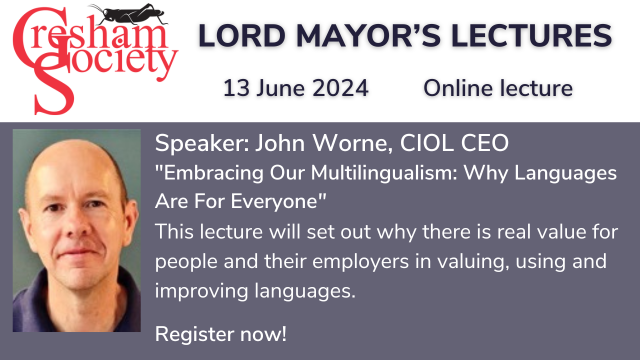 Gresham Society

LORD MAYOR'S LECTURES

13 June 2024 Online lecture

Speaker: John Worne, CIOL CEO

"Embracing Our Multilingualism: Why Languages Are For Everyone"

This lecture will set out why there is real value for people and their employers in valuing, using and improving languages.

Register now!